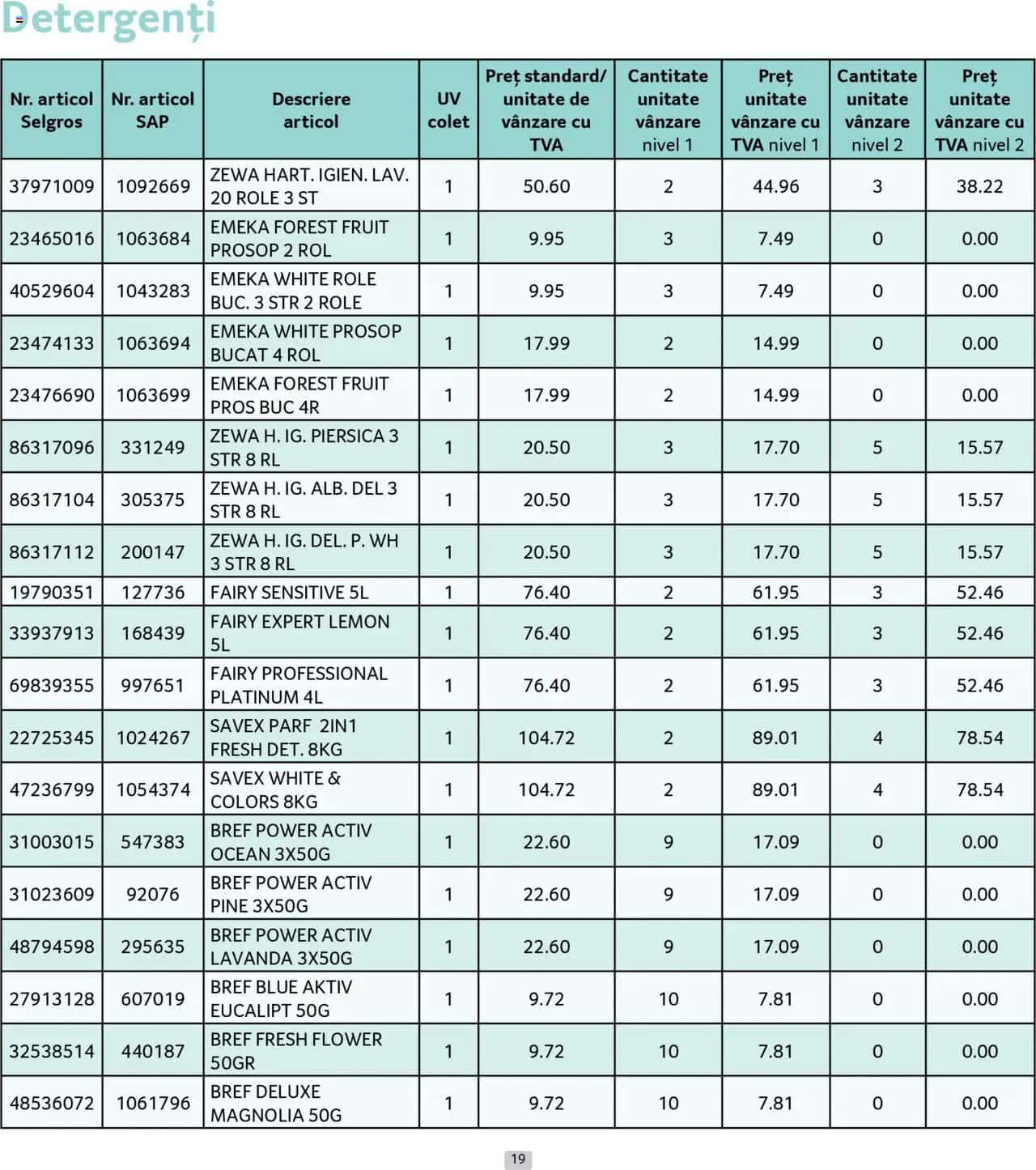 Detergenți

| Nr. articol Selgros | Nr. articol SAP | Descriere articol | UV colet | Preț standard/ unitate de vânzare cu TVA | Cantitate unitate vânzare nivel 1 | Preț unitate vânzare cu TVA nivel 1 | Cantitate unitate vânzare nivel 2 | Preț unitate vânzare cu TVA nivel 2 |
|---|---|---|---|---|---|---|---|---|
| 37971009 | 1092669 | ZEWA HART. IGIEN. LAV. 20 ROLE 3 ST | 1 | 50.60 | 2 | 44.96 | 3 | 38.22 |
| 23465016 | 1063684 | EMEKA FOREST FRUIT PROSOP 2 ROL | 1 | 9.95 | 3 | 7.49 | 0 | 0.00 |
| 40529604 | 1043283 | EMEKA WHITE ROLE BUC. 3 STR 2 ROLE | 1 | 9.95 | 3 | 7.49 | 0 | 0.00 |
| 23474133 | 1063694 | EMEKA WHITE PROSOP BUCAT 4 ROL | 1 | 17.99 | 2 | 14.99 | 0 | 0.00 |
| 23476690 | 1063699 | EMEKA FOREST FRUIT PROS BUC 4R | 1 | 17.99 | 2 | 14.99 | 0 | 0.00 |
| 86317096 | 331249 | ZEWA H. IG. PIERSICA 3 STR 8 RL | 1 | 20.50 | 3 | 17.70 | 5 | 15.57 |
| 86317104 | 305375 | ZEWA H. IG. ALB. DEL 3 STR 8 RL | 1 | 20.50 | 3 | 17.70 | 5 | 15.57 |
| 86317112 | 200147 | ZEWA H. IG. DEL. P. WH 3 STR 8 RL | 1 | 20.50 | 3 | 17.70 | 5 | 15.57 |
| 19790351 | 127736 | FAIRY SENSITIVE 5L | 1 | 76.40 | 2 | 61.95 | 3 | 52.46 |
| 33937913 | 168439 | FAIRY EXPERT LEMON 5L | 1 | 76.40 | 2 | 61.95 | 3 | 52.46 |
| 69839355 | 997651 | FAIRY PROFESSIONAL PLATINUM 4L | 1 | 76.40 | 2 | 61.95 | 3 | 52.46 |
| 22725345 | 1024267 | SAVEX PARF 2IN1 FRESH DET. 8KG | 1 | 104.72 | 2 | 89.01 | 4 | 78.54 |
| 47236799 | 1054374 | SAVEX WHITE & COLORS 8KG | 1 | 104.72 | 2 | 89.01 | 4 | 78.54 |
| 31003015 | 547383 | BREF POWER ACTIV OCEAN 3X50G | 1 | 22.60 | 9 | 17.09 | 0 | 0.00 |
| 31023609 | 92076 | BREF POWER ACTIV PINE 3X50G | 1 | 22.60 | 9 | 17.09 | 0 | 0.00 |
| 48794598 | 295635 | BREF POWER ACTIV LAVANDA 3X50G | 1 | 22.60 | 9 | 17.09 | 0 | 0.00 |
| 27913128 | 607019 | BREF BLUE AKTIV EUCALIPT 50G | 1 | 9.72 | 10 | 7.81 | 0 | 0.00 |
| 32538514 | 440187 | BREF FRESH FLOWER 50GR | 1 | 9.72 | 10 | 7.81 | 0 | 0.00 |
| 48536072 | 1061796 | BREF DELUXE MAGNOLIA 50G | 1 | 9.72 | 10 | 7.81 | 0 | 0.00 |

19